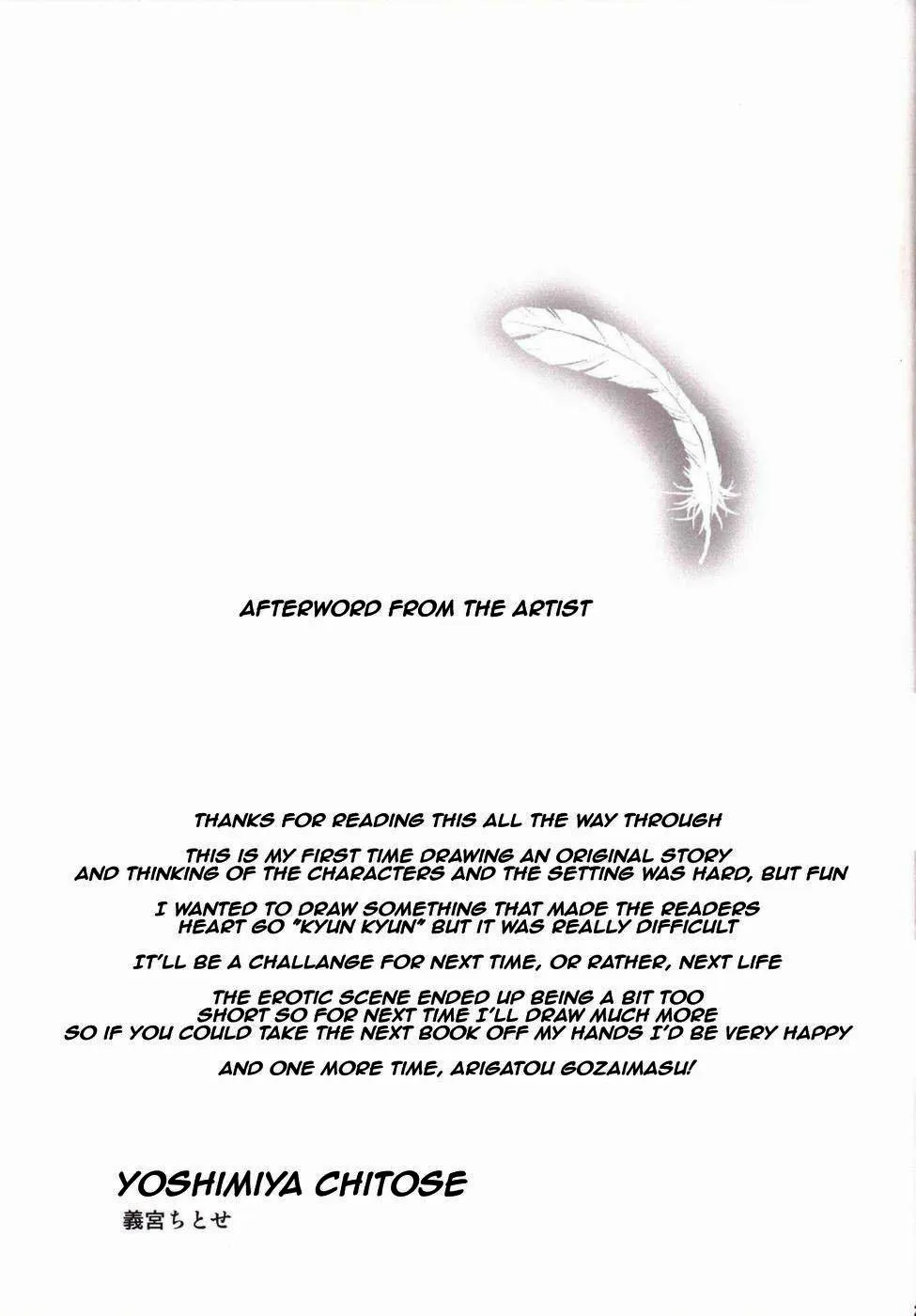 AFTERWORD FROM THE ARTIST

THANKS FOR READING THIS ALL THE WAY THROUGH

THIS IS MY FIRST TIME DRAWING AN ORIGINAL STORY AND THINKING OF THE CHARACTERS AND THE SETTING WAS HARD, BUT FUN

I WANTED TO DRAW SOMETHING THAT MADE THE READERS HEART GO "KYUN KYUN" BUT IT WAS REALLY DIFFICULT

IT'LL BE A CHALLANGE FOR NEXT TIME, OR RATHER, NEXT LIFE

THE EROTIC SCENE ENDED UP BEING A BIT TOO SHORT SO FOR NEXT TIME I'LL DRAW MUCH MORE SO IF YOU COULD TAKE THE NEXT BOOK OFF MY HANDS I'D BE VERY HAPPY

AND ONE MORE TIME, ARIGATOU GOZAIMASU!

YOSHIMIYA CHITOSE
義宮ちとせ